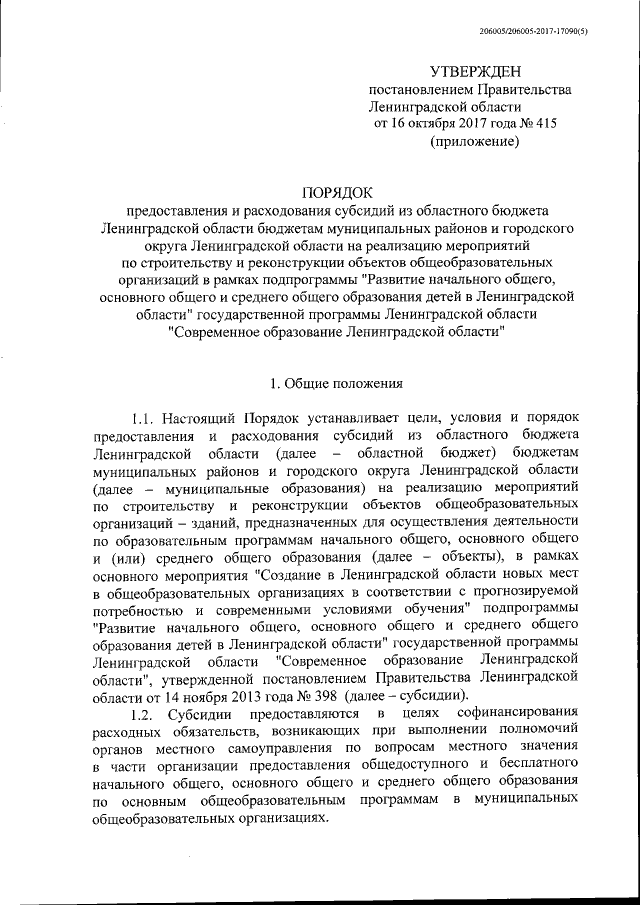 206005/206005-2017-17090(5)

УТВЕРЖДЕН
постановлением Правительства
Ленинградской области
от 16 октября 2017 года № 415
(приложение)

ПОРЯДОК
предоставления и расходования субсидий из областного бюджета Ленинградской области бюджетам муниципальных районов и городского округа Ленинградской области на реализацию мероприятий по строительству и реконструкции объектов общеобразовательных организаций в рамках подпрограммы "Развитие начального общего, основного общего и среднего общего образования детей в Ленинградской области" государственной программы Ленинградской области "Современное образование Ленинградской области"

1. Общие положения

1.1. Настоящий Порядок устанавливает цели, условия и порядок предоставления и расходования субсидий из областного бюджета Ленинградской области (далее – областной бюджет) бюджетам муниципальных районов и городского округа Ленинградской области (далее – муниципальные образования) на реализацию мероприятий по строительству и реконструкции объектов общеобразовательных организаций – зданий, предназначенных для осуществления деятельности по образовательным программам начального общего, основного общего и (или) среднего общего образования (далее – объекты), в рамках основного мероприятия "Создание в Ленинградской области новых мест в общеобразовательных организациях в соответствии с прогнозируемой потребностью и современными условиями обучения" подпрограммы "Развитие начального общего, основного общего и среднего общего образования детей в Ленинградской области" государственной программы Ленинградской области "Современное образование Ленинградской области", утвержденной постановлением Правительства Ленинградской области от 14 ноября 2013 года № 398 (далее – субсидии).

1.2. Субсидии предоставляются в целях софинансирования расходных обязательств, возникающих при выполнении полномочий органов местного самоуправления по вопросам местного значения в части организации предоставления общедоступного и бесплатного начального общего, основного общего и среднего общего образования по основным общеобразовательным программам в муниципальных общеобразовательных организациях.